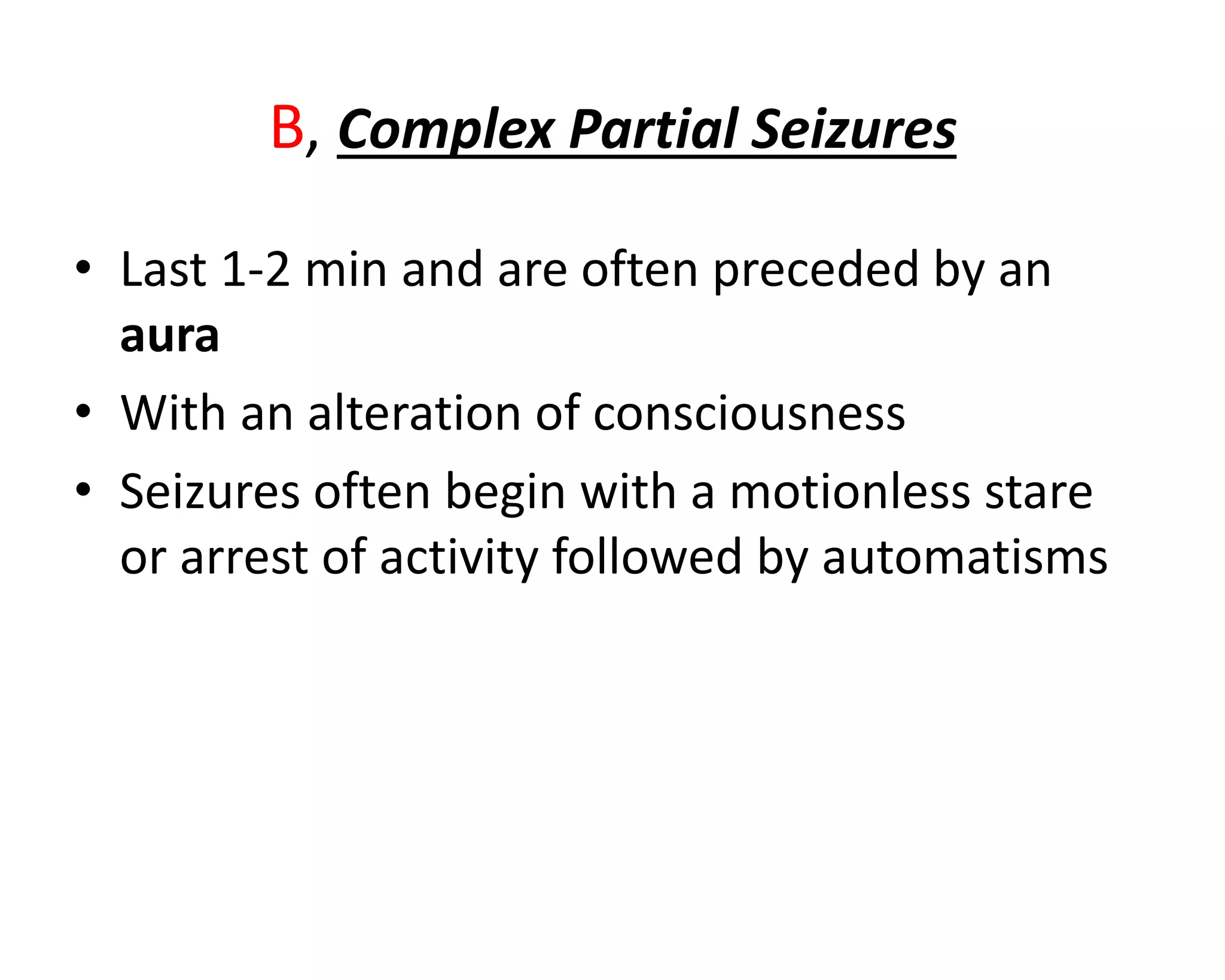 B, Complex Partial Seizures

• Last 1-2 min and are often preceded by an aura
• With an alteration of consciousness
• Seizures often begin with a motionless stare or arrest of activity followed by automatisms